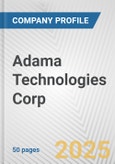 COMPANY PROFILE

Adama Technologies Corp

50 pages

2025